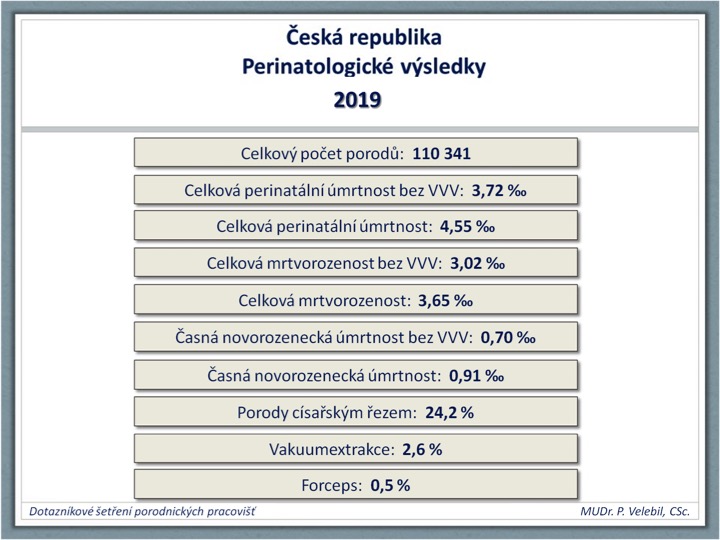 Česká republika
Perinatologické výsledky
2019

Celkový počet porodů: 110 341

Celková perinatální úmrtnost bez VVV: 3,72 ‰

Celková perinatální úmrtnost: 4,55 ‰

Celková mrtvorozenost bez VVV: 3,02 ‰

Celková mrtvorozenost: 3,65 ‰

Časná novorozenecká úmrtnost bez VVV: 0,70 ‰

Časná novorozenecká úmrtnost: 0,91 ‰

Porody císařským řezem: 24,2 %

Vakuumextrakce: 2,6 %

Forceps: 0,5 %

Dotazníkové šetření porodnických pracovišť

MUDr. P. Velebil, CSc.